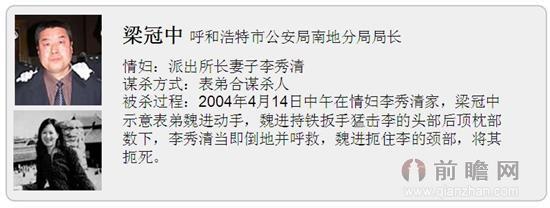 梁冠中 呼和浩特市公安局南地分局局长

情妇：派出所长妻子李秀清
谋杀方式：表弟合谋杀人
被杀过程：2004年4月14日中午在情妇李秀清家，梁冠中示意表弟魏进动手，魏进持铁扳手猛击李的头部后顶枕部数下，李秀清当即倒地并呼救，魏进扼住李的颈部，将其扼死。

前瞻网
www.qianzhan.com